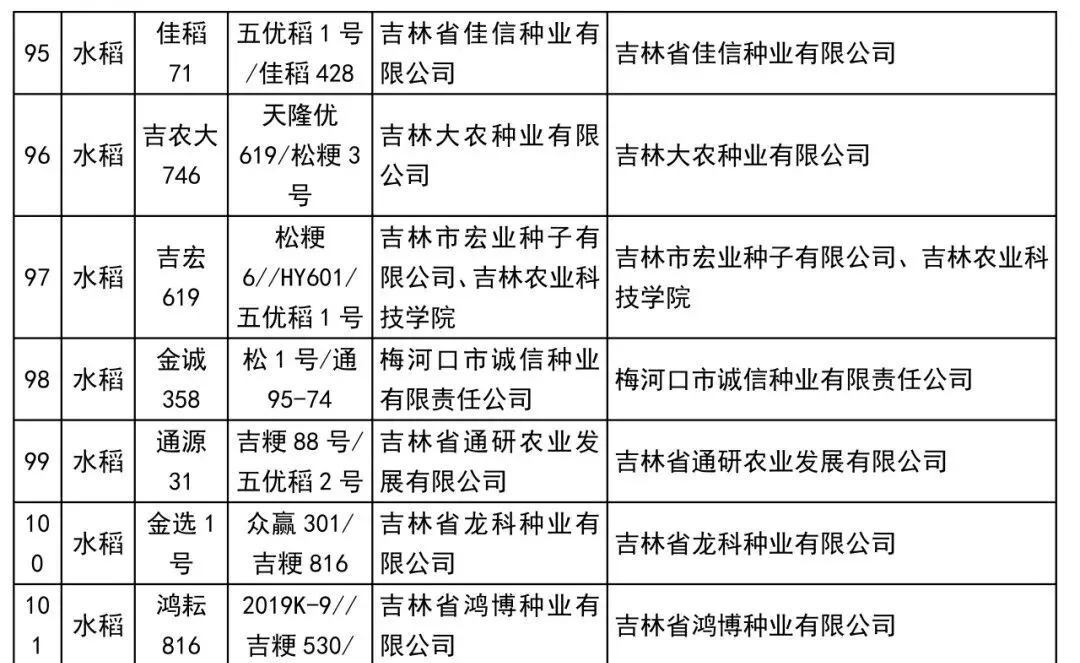 | 95 | 水稻 | 佳稻71 | 五优稻1号/佳稻428 | 吉林省佳信种业有限公司 | 吉林省佳信种业有限公司 |
|---|---|---|---|---|---|
| 96 | 水稻 | 吉农大746 | 天隆优619/松粳3号 | 吉林大农种业有限公司 | 吉林大农种业有限公司 |
| 97 | 水稻 | 吉宏619 | 松粳6//HY601/五优稻1号 | 吉林市宏业种子有限公司、吉林农业科技学院 | 吉林市宏业种子有限公司、吉林农业科技学院 |
| 98 | 水稻 | 金诚358 | 松1号/通95-74 | 梅河口市诚信种业有限责任公司 | 梅河口市诚信种业有限责任公司 |
| 99 | 水稻 | 通源31 | 吉粳88号/五优稻2号 | 吉林省通研农业发展有限公司 | 吉林省通研农业发展有限公司 |
| 100 | 水稻 | 金选1号 | 众赢301/吉粳816 | 吉林省龙科种业有限公司 | 吉林省龙科种业有限公司 |
| 101 | 水稻 | 鸿耘816 | 2019K-9//吉粳530/ | 吉林省鸿博种业有限公司 | 吉林省鸿博种业有限公司 |